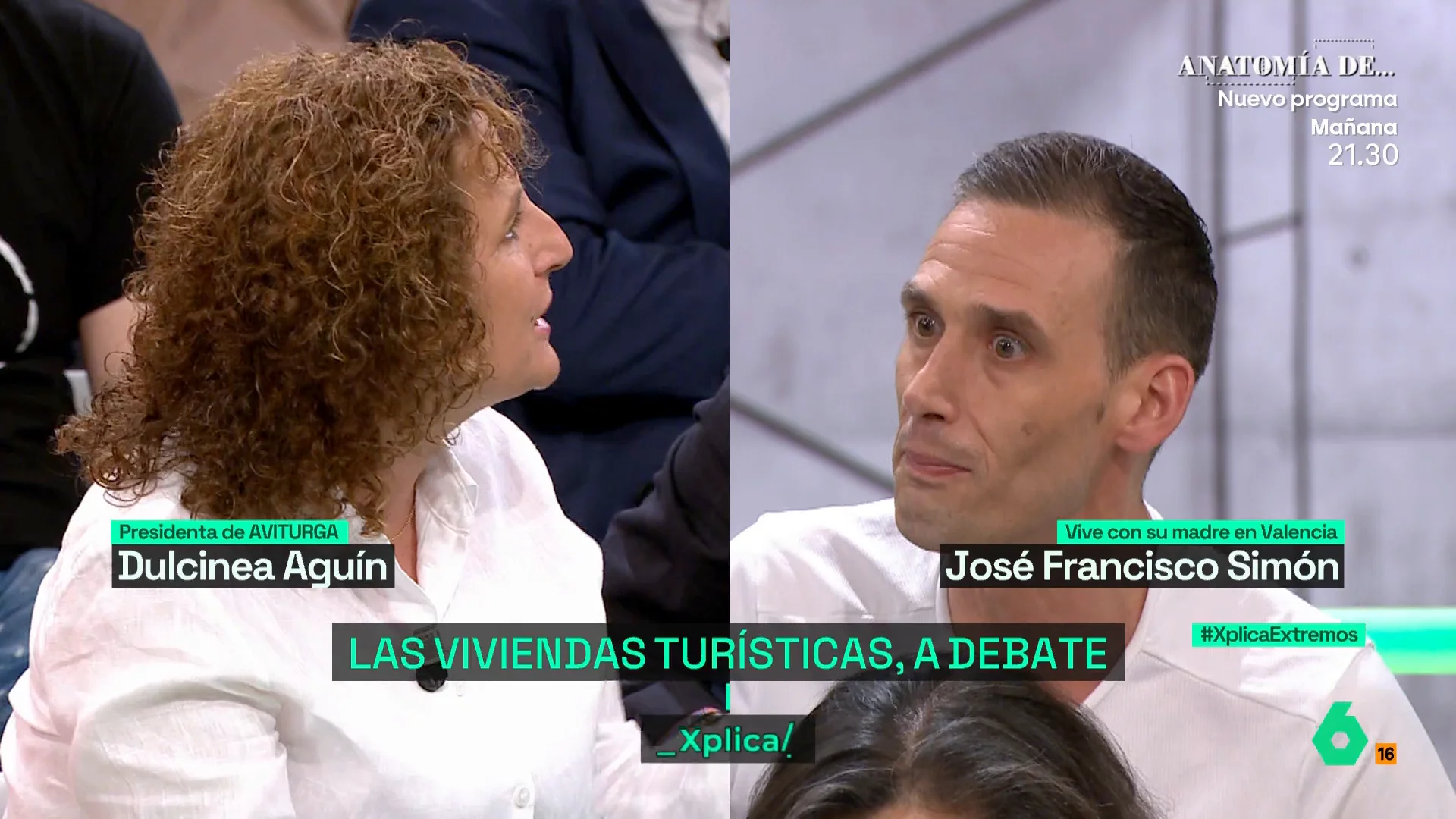 ANATOMÍA DE...
Nuevo programa
Mañana
21.30

Presidenta de AVITURGA
Dulcinea Aguín

Vive con su madre en Valencia
José Francisco Simón

#XplicaExtremos

LAS VIVIENDAS TURÍSTICAS, A DEBATE

_Xplica/

6

16